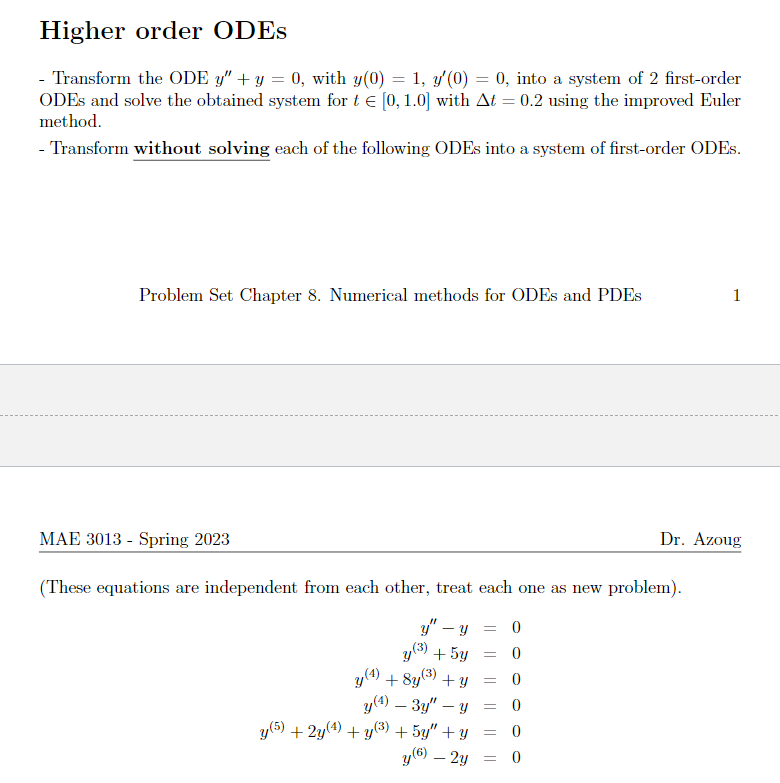 Higher order ODEs

- Transform the ODE $y'' + y = 0$, with $y(0) = 1$, $y'(0) = 0$, into a system of 2 first-order ODEs and solve the obtained system for $t \in [0, 1.0]$ with $\Delta t = 0.2$ using the improved Euler method.
- Transform without solving each of the following ODEs into a system of first-order ODEs.

Problem Set Chapter 8. Numerical methods for ODEs and PDEs 1

MAE 3013 - Spring 2023 Dr. Azoug

(These equations are independent from each other, treat each one as new problem).

$y'' - y = 0$
$y^{(3)} + 5y = 0$
$y^{(4)} + 8y^{(3)} + y = 0$
$y^{(4)} - 3y'' - y = 0$
$y^{(5)} + 2y^{(4)} + y^{(3)} + 5y'' + y = 0$
$y^{(6)} - 2y = 0$